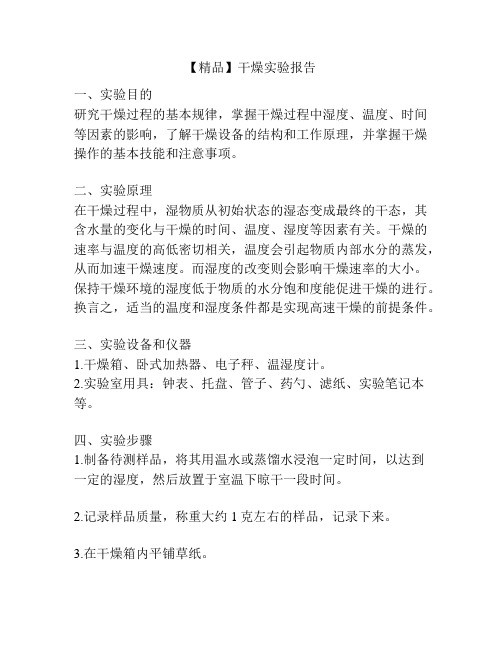 【精品】干燥实验报告

一、实验目的
研究干燥过程的基本规律，掌握干燥过程中湿度、温度、时间等因素的影响，了解干燥设备的结构和工作原理，并掌握干燥操作的基本技能和注意事项。

二、实验原理
在干燥过程中，湿物质从初始状态的湿态变成最终的干态，其含水量的变化与干燥的时间、温度、湿度等因素有关。干燥的速率与温度的高低密切相关，温度会引起物质内部水分的蒸发，从而加速干燥速度。而湿度的改变则会影响干燥速率的大小。保持干燥环境的湿度低于物质的水分饱和度能促进干燥的进行。换言之，适当的温度和湿度条件都是实现高速干燥的前提条件。

三、实验设备和仪器
1.干燥箱、卧式加热器、电子秤、温湿度计。
2.实验室用具：钟表、托盘、管子、药勺、滤纸、实验笔记本等。

四、实验步骤
1.制备待测样品，将其用温水或蒸馏水浸泡一定时间，以达到一定的湿度，然后放置于室温下晾干一段时间。

2.记录样品质量，称重大约 1 克左右的样品，记录下来。

3.在干燥箱内平铺草纸。